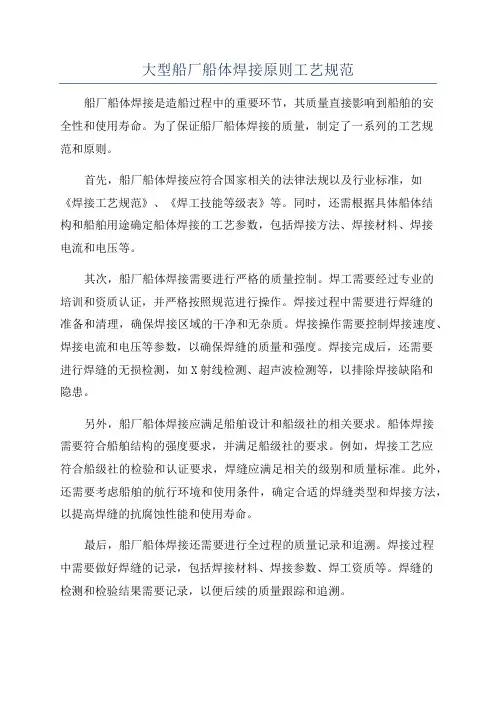 大型船厂船体焊接原则工艺规范

船厂船体焊接是造船过程中的重要环节，其质量直接影响到船舶的安全性和使用寿命。为了保证船厂船体焊接的质量，制定了一系列的工艺规范和原则。

首先，船厂船体焊接应符合国家相关的法律法规以及行业标准，如《焊接工艺规范》、《焊工技能等级表》等。同时，还需根据具体船体结构和船舶用途确定船体焊接的工艺参数，包括焊接方法、焊接材料、焊接电流和电压等。

其次，船厂船体焊接需要进行严格的质量控制。焊工需要经过专业的培训和资质认证，并严格按照规范进行操作。焊接过程中需要进行焊缝的准备和清理，确保焊接区域的干净和无杂质。焊接操作需要控制焊接速度、焊接电流和电压等参数，以确保焊缝的质量和强度。焊接完成后，还需要进行焊缝的无损检测，如X射线检测、超声波检测等，以排除焊接缺陷和隐患。

另外，船厂船体焊接应满足船舶设计和船级社的相关要求。船体焊接需要符合船舶结构的强度要求，并满足船级社的要求。例如，焊接工艺应符合船级社的检验和认证要求，焊缝应满足相关的级别和质量标准。此外，还需要考虑船舶的航行环境和使用条件，确定合适的焊缝类型和焊接方法，以提高焊缝的抗腐蚀性能和使用寿命。

最后，船厂船体焊接还需要进行全过程的质量记录和追溯。焊接过程中需要做好焊缝的记录，包括焊接材料、焊接参数、焊工资质等。焊缝的检测和检验结果需要记录，以便后续的质量跟踪和追溯。